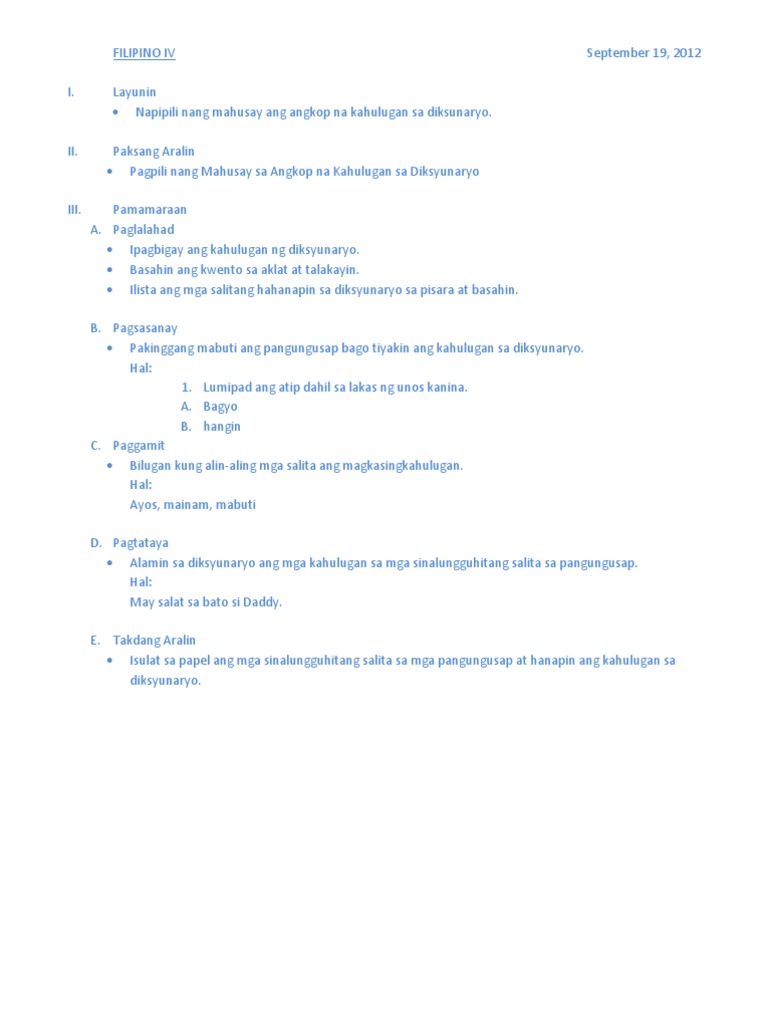 FILIPINO IV

September 19, 2012

I. Layunin
• Napipili nang mahusay ang angkop na kahulugan sa diksunaryo.

II. Paksang Aralin
• Pagpili nang Mahusay sa Angkop na Kahulugan sa Diksyunaryo

III. Pamamaraan
A. Paglalahad
• Ipagbigay ang kahulugan ng diksyunaryo.
• Basahin ang kwento sa aklat at talakayin.
• Ilista ang mga salitang hahanapin sa diksyunaryo sa pisara at basahin.

B. Pagsasanay
• Pakinggang mabuti ang pangungusap bago tiyakin ang kahulugan sa diksyunaryo.
Hal:
1. Lumipad ang atip dahil sa lakas ng unos kanina.
A. Bagyo
B. hangin

C. Paggamit
• Bilugan kung alin-aling mga salita ang magkasingkahulugan.
Hal:
Ayos, mainam, mabuti

D. Pagtataya
• Alamin sa diksyunaryo ang mga kahulugan sa mga sinalungguhitang salita sa pangungusap.
Hal:
May salat sa bato si Daddy.

E. Takdang Aralin
• Isulat sa papel ang mga sinalungguhitang salita sa mga pangungusap at hanapin ang kahulugan sa diksyunaryo.